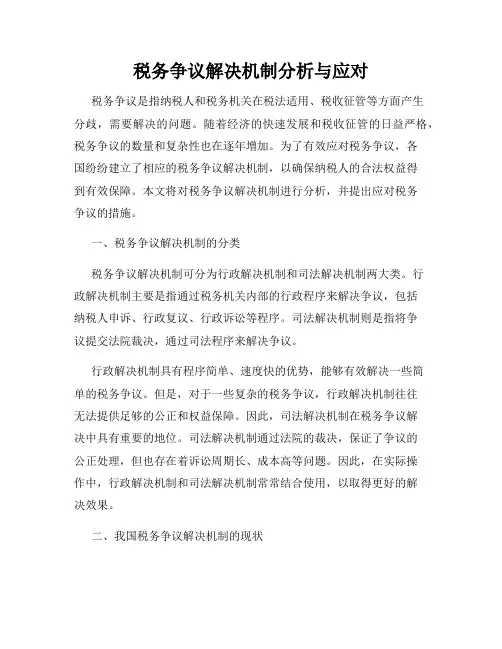 税务争议解决机制分析与应对

税务争议是指纳税人和税务机关在税法适用、税收征管等方面产生分歧，需要解决的问题。随着经济的快速发展和税收征管的日益严格，税务争议的数量和复杂性也在逐年增加。为了有效应对税务争议，各国纷纷建立了相应的税务争议解决机制，以确保纳税人的合法权益得到有效保障。本文将对税务争议解决机制进行分析，并提出应对税务争议的措施。

一、税务争议解决机制的分类

税务争议解决机制可分为行政解决机制和司法解决机制两大类。行政解决机制主要是指通过税务机关内部的行政程序来解决争议，包括纳税人申诉、行政复议、行政诉讼等程序。司法解决机制则是指将争议提交法院裁决，通过司法程序来解决争议。

行政解决机制具有程序简单、速度快的优势，能够有效解决一些简单的税务争议。但是，对于一些复杂的税务争议，行政解决机制往往无法提供足够的公正和权益保障。因此，司法解决机制在税务争议解决中具有重要的地位。司法解决机制通过法院的裁决，保证了争议的公正处理，但也存在着诉讼周期长、成本高等问题。因此，在实际操作中，行政解决机制和司法解决机制常常结合使用，以取得更好的解决效果。

二、我国税务争议解决机制的现状